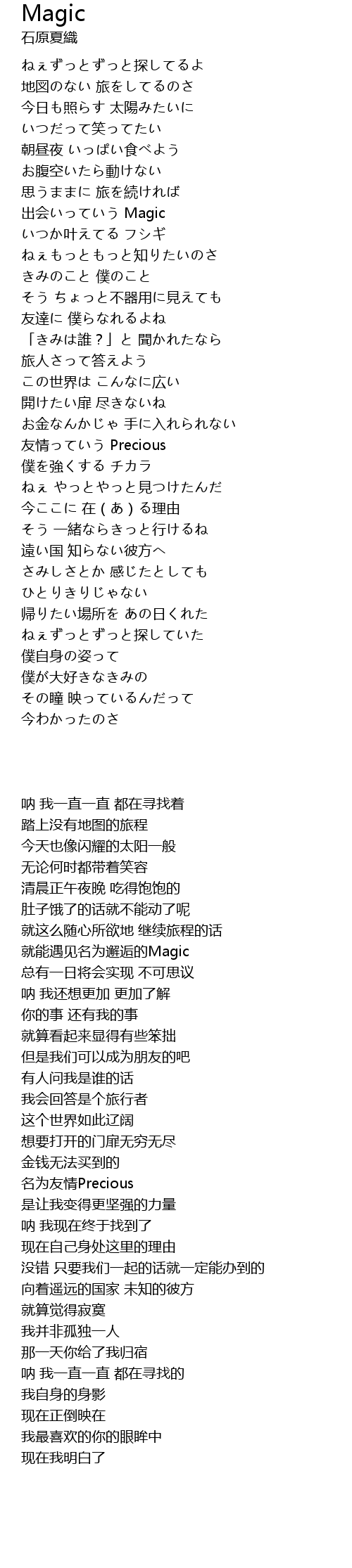 Magic
石原夏織

ねぇずっとずっと探してるよ
地図のない 旅をしてるのさ
今日も照らす 太陽みたいに
いつだって笑ってたい
朝昼夜 いっぱい食べよう
お腹空いたら動けない
思うままに 旅を続ければ
出会いっていう Magic
いつか叶えてる フシギ
ねぇもっともっと知りたいのさ
きみのこと 僕のこと
そう ちょっと不器用に見えても
友達に 僕らなれるよね
「きみは誰？」と 聞かれたなら
旅人さって答えよう
この世界は こんなに広い
開けたい扉 尽きないね
お金なんかじゃ 手に入れられない
友情っていう Precious
僕を強くする チカラ
ねぇ やっとやっと見つけたんだ
今ここに 在（あ）る理由
そう 一緒ならきっと行けるね
遠い国 知らない彼方へ
さみしさとか 感じたとしても
ひとりきりじゃない
帰りたい場所を あの日くれた
ねぇずっとずっと探していた
僕自身の姿って
僕が大好きなきみの
その瞳 映っているんだって
今わかったのさ

呐 我一直一直 都在寻找着
踏上没有地图的旅程
今天也像闪耀的太阳一般
无论何时都带着笑容
清晨正午夜晚 吃得饱饱的
肚子饿了的话就不能动了呢
就这么随心所欲地 继续旅程的话
就能遇见名为邂逅的Magic
总有一日将会实现 不可思议
呐 我还想更加 更加了解
你的事 还有我的事
就算看起来显得有些笨拙
但是我们可以成为朋友的吧
有人问我是谁的话
我会回答是个旅行者
这个世界如此辽阔
想要打开的门扉无穷无尽
金钱无法买到的
名为友情Precious
是让我变得更坚强的力量
呐 我现在终于找到了
现在自己身处这里的理由
没错 只要我们一起的话就一定能办到的
向着遥远的国家 未知的彼方
就算觉得寂寞
我并非孤独一人
那一天你给了我归宿
呐 我一直一直 都在寻找的
我自身的身影
现在正倒映在
我最喜欢的你的眼眸中
现在我明白了